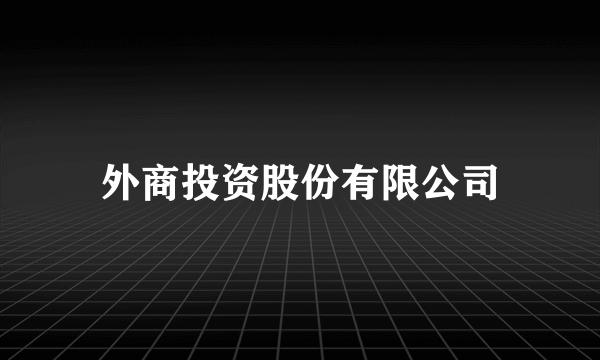 外商投资股份有限公司